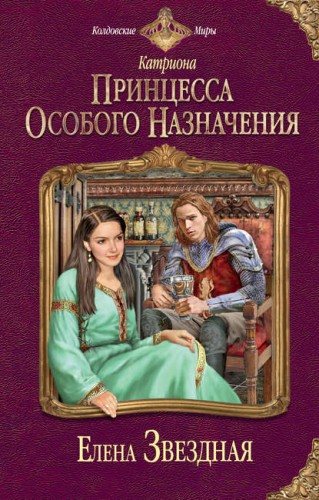 Колдовские Миры

Катриона

Принцесса Особого Назначения

Елена Звездная